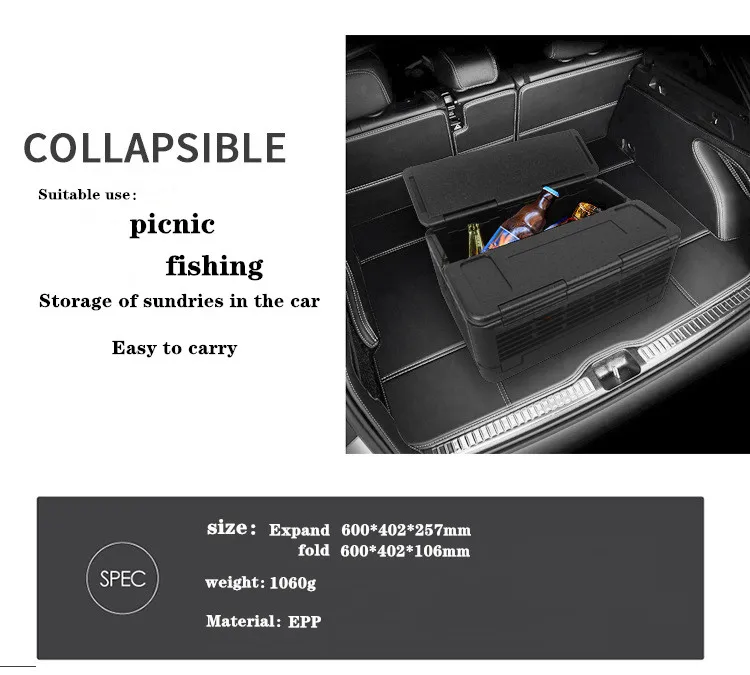 COLLAPSIBLE

Suitable use:

picnic

fishing

Storage of sundries in the car

Easy to carry

SPEC

size: Expand 600*402*257mm
fold 600*402*106mm

weight: 1060g

Material: EPP